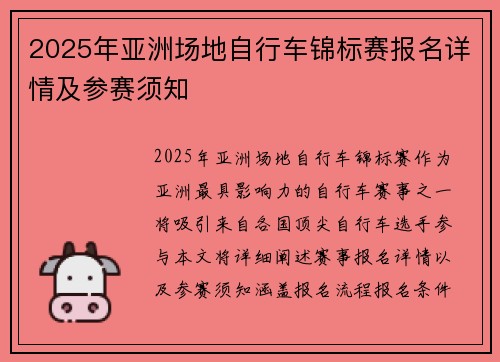 2025年亚洲场地自行车锦标赛报名详情及参赛须知

2025年亚洲场地自行车锦标赛作为亚洲最具影响力的自行车赛事之一将吸引来自各国顶尖自行车选手参与本文将详细阐述赛事报名详情以及参赛须知涵盖报名流程报名条件